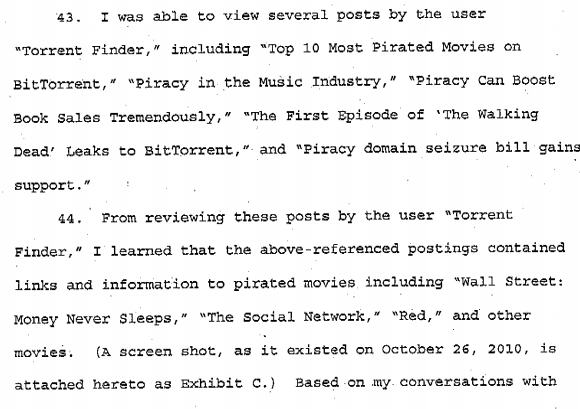 43. I was able to view several posts by the user "Torrent Finder," including "Top 10 Most Pirated Movies on BitTorrent," "Piracy in the Music Industry," "Piracy Can Boost Book Sales Tremendously," "The First Episode of 'The Walking Dead' Leaks to BitTorrent," and "Piracy domain seizure bill gains support."

44. From reviewing these posts by the user "Torrent Finder," I learned that the above-referenced postings contained links and information to pirated movies including "Wall Street: Money Never Sleeps," "The Social Network," "Red," and other movies. (A screen shot, as it existed on October 26, 2010, is attached hereto as Exhibit C.) Based on my conversations with